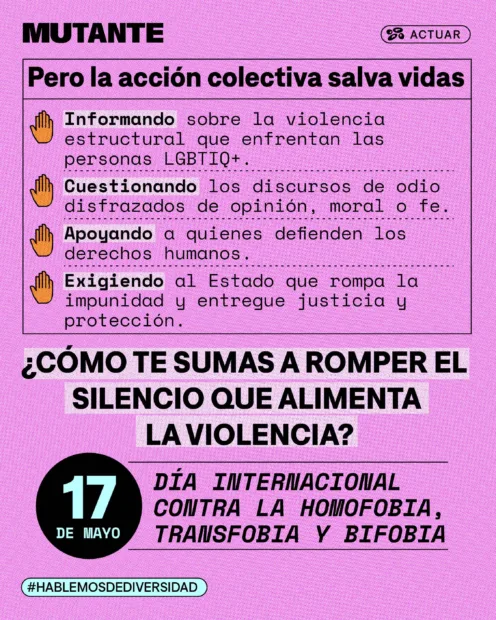 MUTANTE

ACTUAR

Pero la acción colectiva salva vidas

Informando sobre la violencia estructural que enfrentan las personas LGBTIQ+.

Cuestionando los discursos de odio disfrazados de opinión, moral o fe.

Apoyando a quienes defienden los derechos humanos.

Exigiendo al Estado que rompa la impunidad y entregue justicia y protección.

¿CÓMO TE SUMAS A ROMPER EL SILENCIO QUE ALIMENTA LA VIOLENCIA?

17 DE MAYO

DÍA INTERNACIONAL CONTRA LA HOMOFOBIA, TRANSFOBIA Y BIFOBIA

#HABLEMOSDEDIVERSIDAD